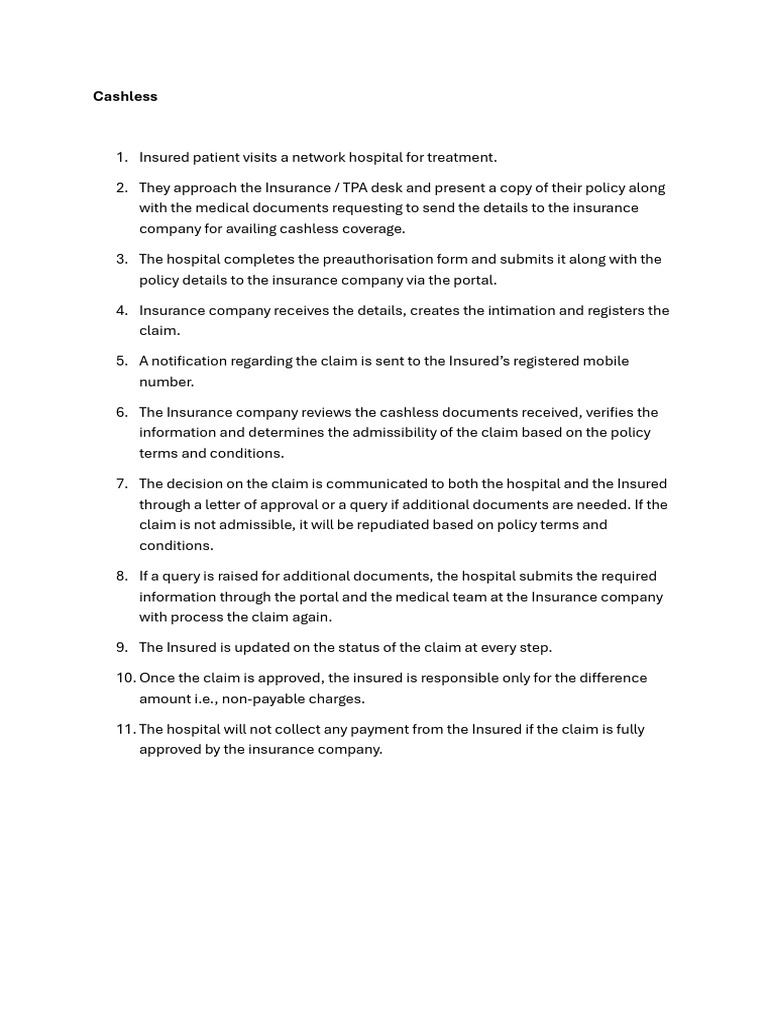 Cashless

1. Insured patient visits a network hospital for treatment.
2. They approach the Insurance / TPA desk and present a copy of their policy along with the medical documents requesting to send the details to the insurance company for availing cashless coverage.
3. The hospital completes the preauthorisation form and submits it along with the policy details to the insurance company via the portal.
4. Insurance company receives the details, creates the intimation and registers the claim.
5. A notification regarding the claim is sent to the Insured's registered mobile number.
6. The Insurance company reviews the cashless documents received, verifies the information and determines the admissibility of the claim based on the policy terms and conditions.
7. The decision on the claim is communicated to both the hospital and the Insured through a letter of approval or a query if additional documents are needed. If the claim is not admissible, it will be repudiated based on policy terms and conditions.
8. If a query is raised for additional documents, the hospital submits the required information through the portal and the medical team at the Insurance company with process the claim again.
9. The Insured is updated on the status of the claim at every step.
10. Once the claim is approved, the insured is responsible only for the difference amount i.e., non-payable charges.
11. The hospital will not collect any payment from the Insured if the claim is fully approved by the insurance company.